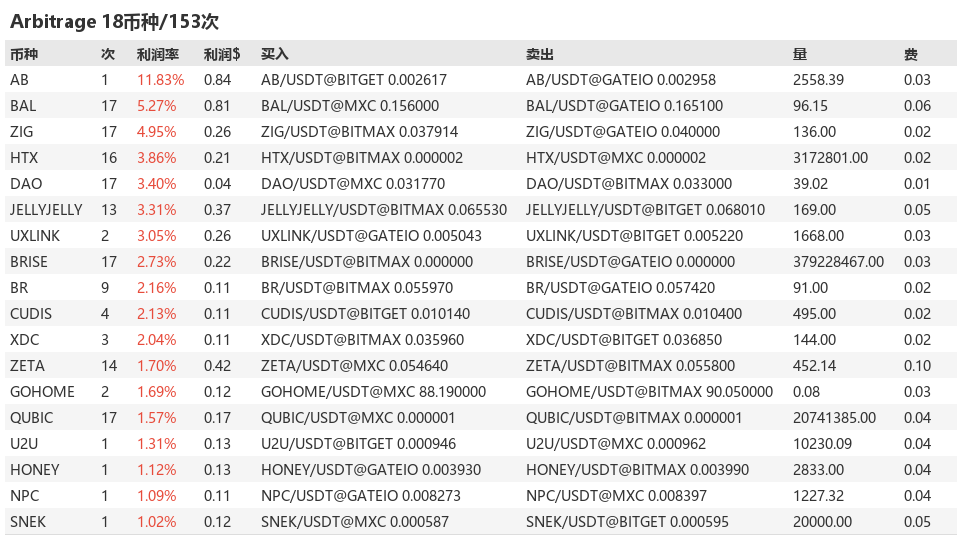 Arbitrage 18币种/153次

| 币种 | 次 | 利润率 | 利润$ | 买入 | 卖出 | 量 | 费 |
|---|---|---|---|---|---|---|---|
| AB | 1 | 11.83% | 0.84 | AB/USDT@BITGET 0.002617 | AB/USDT@GATEIO 0.002958 | 2558.39 | 0.03 |
| BAL | 17 | 5.27% | 0.81 | BAL/USDT@MXC 0.156000 | BAL/USDT@GATEIO 0.165100 | 96.15 | 0.06 |
| ZIG | 17 | 4.95% | 0.26 | ZIG/USDT@BITMAX 0.037914 | ZIG/USDT@GATEIO 0.040000 | 136.00 | 0.02 |
| HTX | 16 | 3.86% | 0.21 | HTX/USDT@BITMAX 0.000002 | HTX/USDT@MXC 0.000002 | 3172801.00 | 0.02 |
| DAO | 17 | 3.40% | 0.04 | DAO/USDT@MXC 0.031770 | DAO/USDT@BITMAX 0.033000 | 39.02 | 0.01 |
| JELLYJELLY | 13 | 3.31% | 0.37 | JELLYJELLY/USDT@BITMAX 0.065530 | JELLYJELLY/USDT@BITGET 0.068010 | 169.00 | 0.05 |
| UXLINK | 2 | 3.05% | 0.26 | UXLINK/USDT@GATEIO 0.005043 | UXLINK/USDT@BITGET 0.005220 | 1668.00 | 0.03 |
| BRISE | 17 | 2.73% | 0.22 | BRISE/USDT@BITMAX 0.000000 | BRISE/USDT@GATEIO 0.000000 | 379228467.00 | 0.03 |
| BR | 9 | 2.16% | 0.11 | BR/USDT@BITMAX 0.055970 | BR/USDT@GATEIO 0.057420 | 91.00 | 0.02 |
| CUDIS | 4 | 2.13% | 0.11 | CUDIS/USDT@BITGET 0.010140 | CUDIS/USDT@BITMAX 0.010400 | 495.00 | 0.02 |
| XDC | 3 | 2.04% | 0.11 | XDC/USDT@BITMAX 0.035960 | XDC/USDT@BITGET 0.036850 | 144.00 | 0.02 |
| ZETA | 14 | 1.70% | 0.42 | ZETA/USDT@MXC 0.054640 | ZETA/USDT@BITMAX 0.055800 | 452.14 | 0.10 |
| GOHOME | 2 | 1.69% | 0.12 | GOHOME/USDT@MXC 88.190000 | GOHOME/USDT@BITMAX 90.050000 | 0.08 | 0.03 |
| QUBIC | 17 | 1.57% | 0.17 | QUBIC/USDT@MXC 0.000001 | QUBIC/USDT@BITMAX 0.000001 | 20741385.00 | 0.04 |
| U2U | 1 | 1.31% | 0.13 | U2U/USDT@BITGET 0.000946 | U2U/USDT@MXC 0.000962 | 10230.09 | 0.04 |
| HONEY | 1 | 1.12% | 0.13 | HONEY/USDT@GATEIO 0.003930 | HONEY/USDT@BITMAX 0.003990 | 2833.00 | 0.04 |
| NPC | 1 | 1.09% | 0.11 | NPC/USDT@GATEIO 0.008273 | NPC/USDT@MXC 0.008397 | 1227.32 | 0.04 |
| SNEK | 1 | 1.02% | 0.12 | SNEK/USDT@MXC 0.000587 | SNEK/USDT@BITGET 0.000595 | 20000.00 | 0.05 |